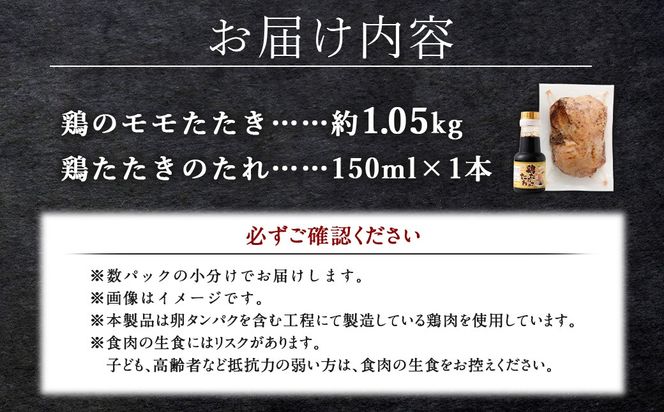 お届け内容

鶏のモモたたき……約1.05kg
鶏たたきのたれ……150ml×1本

必ずご確認ください

※数パックの小分けでお届けします。
※画像はイメージです。
※本製品は卵タンパクを含む工程にて製造している鶏肉を使用しています。
※食肉の生食にはリスクがあります。
子ども、高齢者など抵抗力の弱い方は、食肉の生食をお控えください。